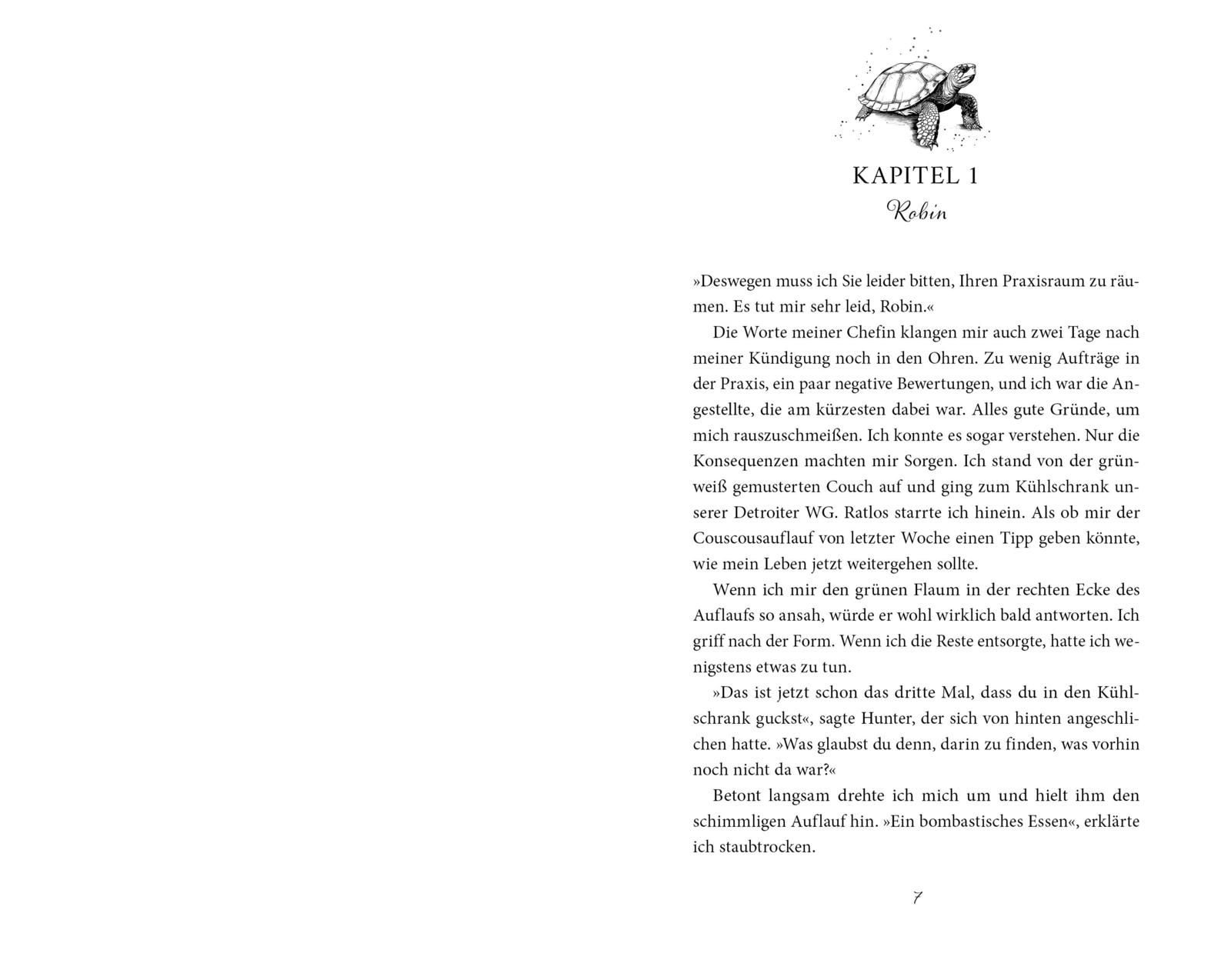 KAPITEL 1
Robin

»Deswegen muss ich Sie leider bitten, Ihren Praxisraum zu räumen. Es tut mir sehr leid, Robin.«

Die Worte meiner Chefin klangen mir auch zwei Tage nach meiner Kündigung noch in den Ohren. Zu wenig Aufträge in der Praxis, ein paar negative Bewertungen, und ich war die Angestellte, die am kürzesten dabei war. Alles gute Gründe, um mich rauszuschmeißen. Ich konnte es sogar verstehen. Nur die Konsequenzen machten mir Sorgen. Ich stand von der grünweiß gemusterten Couch auf und ging zum Kühlschrank unserer Detroiter WG. Ratlos starrte ich hinein. Als ob mir der Couscousauflauf von letzter Woche einen Tipp geben könnte, wie mein Leben jetzt weitergehen sollte.

Wenn ich mir den grünen Flaum in der rechten Ecke des Auflaufs so ansah, würde er wohl wirklich bald antworten. Ich griff nach der Form. Wenn ich die Reste entsorgte, hatte ich wenigstens etwas zu tun.

»Das ist jetzt schon das dritte Mal, dass du in den Kühlschrank guckst«, sagte Hunter, der sich von hinten angeschlichen hatte. »Was glaubst du denn, darin zu finden, was vorhin noch nicht da war?«

Betont langsam drehte ich mich um und hielt ihm den schimmligen Auflauf hin. »Ein bombastisches Essen«, erklärte ich staubtrocken.

7